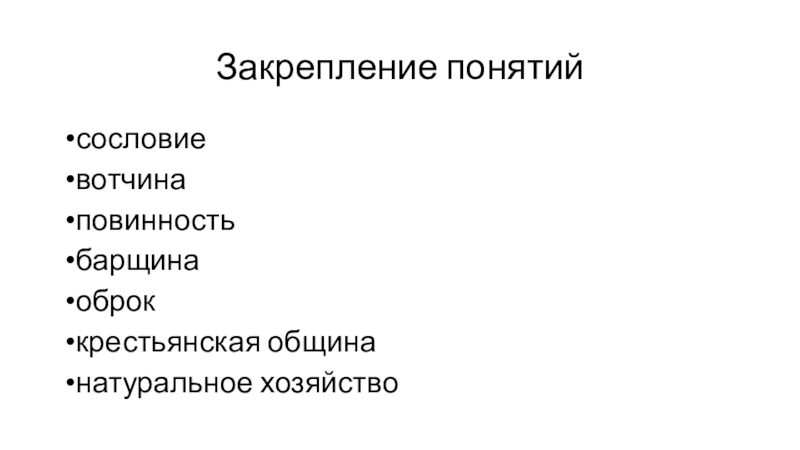 Закрепление понятий

• сословие
• вотчина
• повинность
• барщина
• оброк
• крестьянская община
• натуральное хозяйство